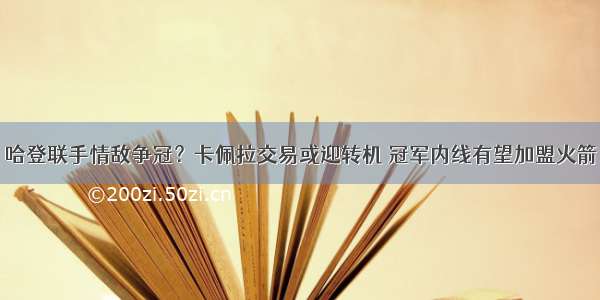 哈登联手情敌争冠？卡佩拉交易或迎转机 冠军内线有望加盟火箭

©200zi.50zi.cn